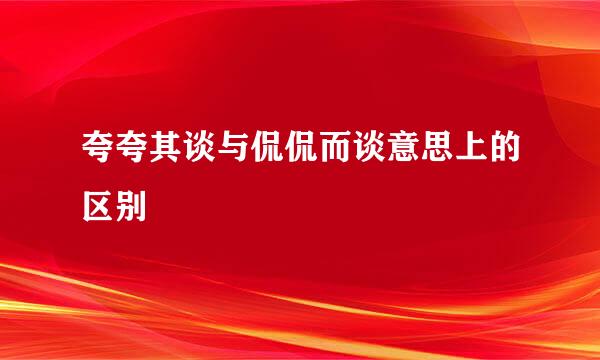 夸夸其谈与侃侃而谈意思上的区别